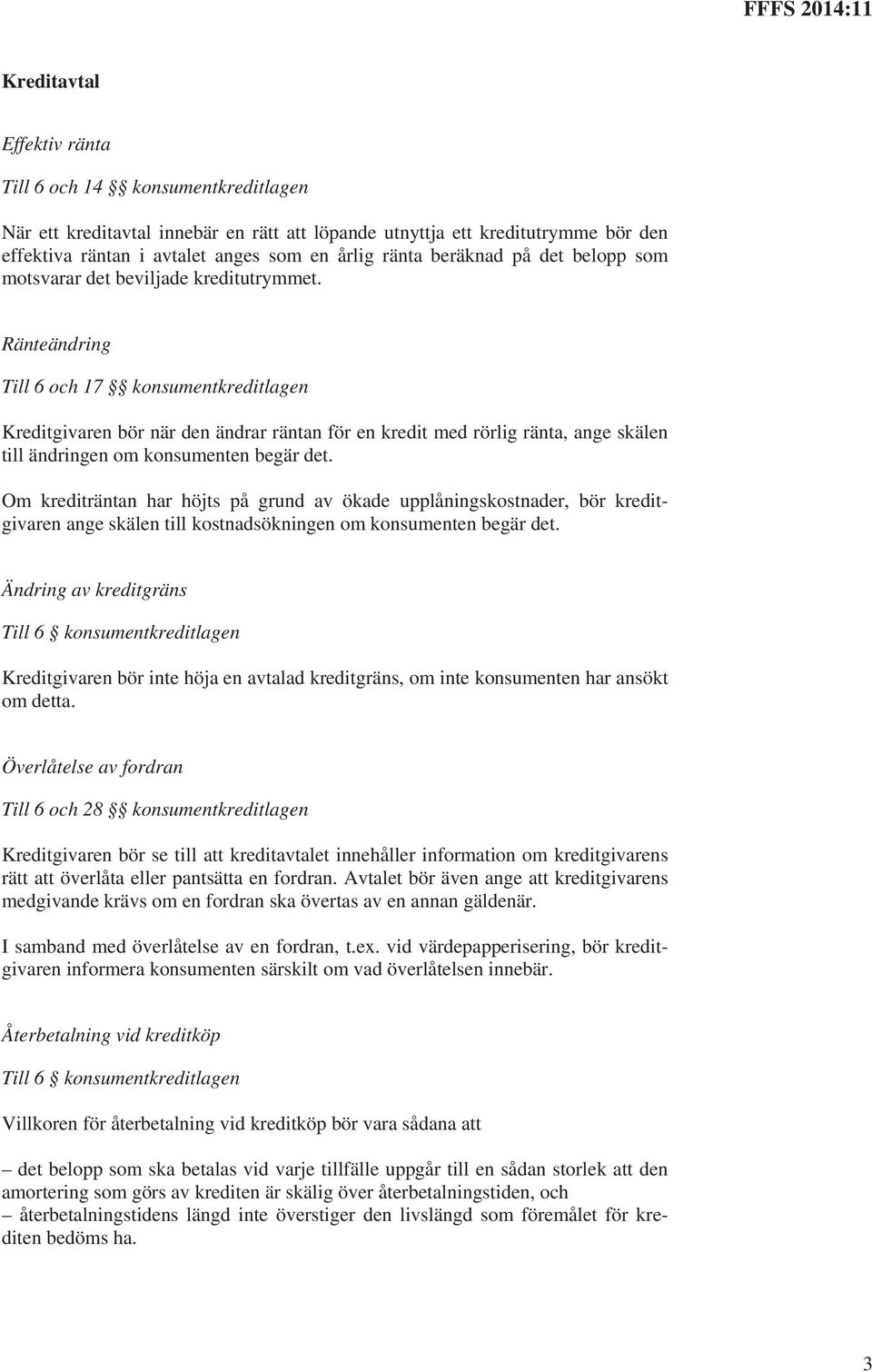 FFFS 2014:11

Kreditavtal

Effektiv ränta

Till 6 och 14 §§ konsumentkreditlagen

När ett kreditavtal innebär en rätt att löpande utnyttja ett kreditutrymme bör den effektiva räntan i avtalet anges som en årlig ränta beräknad på det belopp som motsvarar det beviljade kreditutrymmet.

Ränteändring

Till 6 och 17 §§ konsumentkreditlagen

Kreditgivaren bör när den ändrar räntan för en kredit med rörlig ränta, ange skälen till ändringen om konsumenten begär det.

Om krediträntan har höjts på grund av ökade upplåningskostnader, bör kreditgivaren ange skälen till kostnadsökningen om konsumenten begär det.

Ändring av kreditgräns

Till 6 § konsumentkreditlagen

Kreditgivaren bör inte höja en avtalad kreditgräns, om inte konsumenten har ansökt om detta.

Överlåtelse av fordran

Till 6 och 28 §§ konsumentkreditlagen

Kreditgivaren bör se till att kreditavtalet innehåller information om kreditgivarens rätt att överlåta eller pantsätta en fordran. Avtalet bör även ange att kreditgivarens medgivande krävs om en fordran ska övertas av en annan gäldenär.

I samband med överlåtelse av en fordran, t.ex. vid värdepapperisering, bör kreditgivaren informera konsumenten särskilt om vad överlåtelsen innebär.

Återbetalning vid kreditköp

Till 6 § konsumentkreditlagen

Villkoren för återbetalning vid kreditköp bör vara sådana att

– det belopp som ska betalas vid varje tillfälle uppgår till en sådan storlek att den amortering som görs av krediten är skälig över återbetalningstiden, och
– återbetalningstidens längd inte överstiger den livslängd som föremålet för krediten bedöms ha.

3